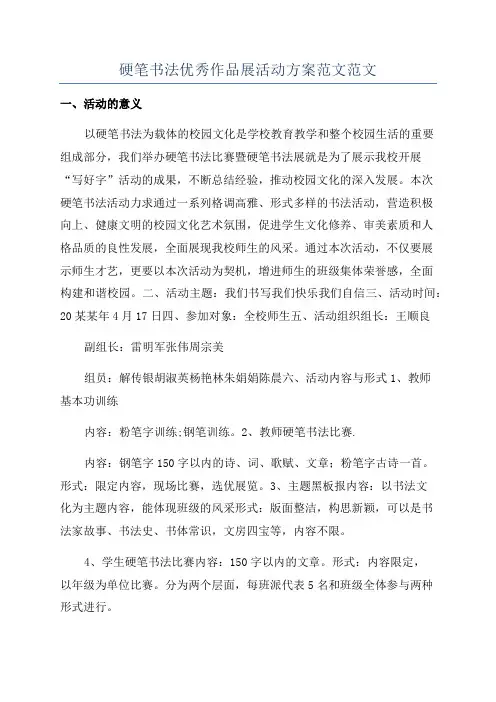 硬笔书法优秀作品展活动方案范文范文

一、活动的意义

以硬笔书法为载体的校园文化是学校教育教学和整个校园生活的重要组成部分，我们举办硬笔书法比赛暨硬笔书法展就是为了展示我校开展“写好字”活动的成果，不断总结经验，推动校园文化的深入发展。本次硬笔书法活动力求通过一系列格调高雅、形式多样的书法活动，营造积极向上、健康文明的校园文化艺术氛围，促进学生文化修养、审美素质和人格品质的良性发展，全面展现我校师生的风采。通过本次活动，不仅要展示师生才艺，更要以本次活动为契机，增进师生的班级集体荣誉感，全面构建和谐校园。二、活动主题：我们书写我们快乐我们自信三、活动时间：20某某年4月17日四、参加对象：全校师生五、活动组织组长：王顺良

副组长：雷明军张伟周宗美

组员：解传银胡淑英杨艳林朱娟娟陈晨六、活动内容与形式1、教师基本功训练

内容：粉笔字训练;钢笔训练。2、教师硬笔书法比赛.

内容：钢笔字150字以内的诗、词、歌赋、文章；粉笔字古诗一首。形式：限定内容，现场比赛，选优展览。3、主题黑板报内容：以书法文化为主题内容，能体现班级的风采形式：版面整洁，构思新颖，可以是书法家故事、书法史、书体常识，文房四宝等，内容不限。

4、学生硬笔书法比赛内容：150字以内的文章。形式：内容限定，以年级为单位比赛。分为两个层面，每班派代表5名和班级全体参与两种形式进行。